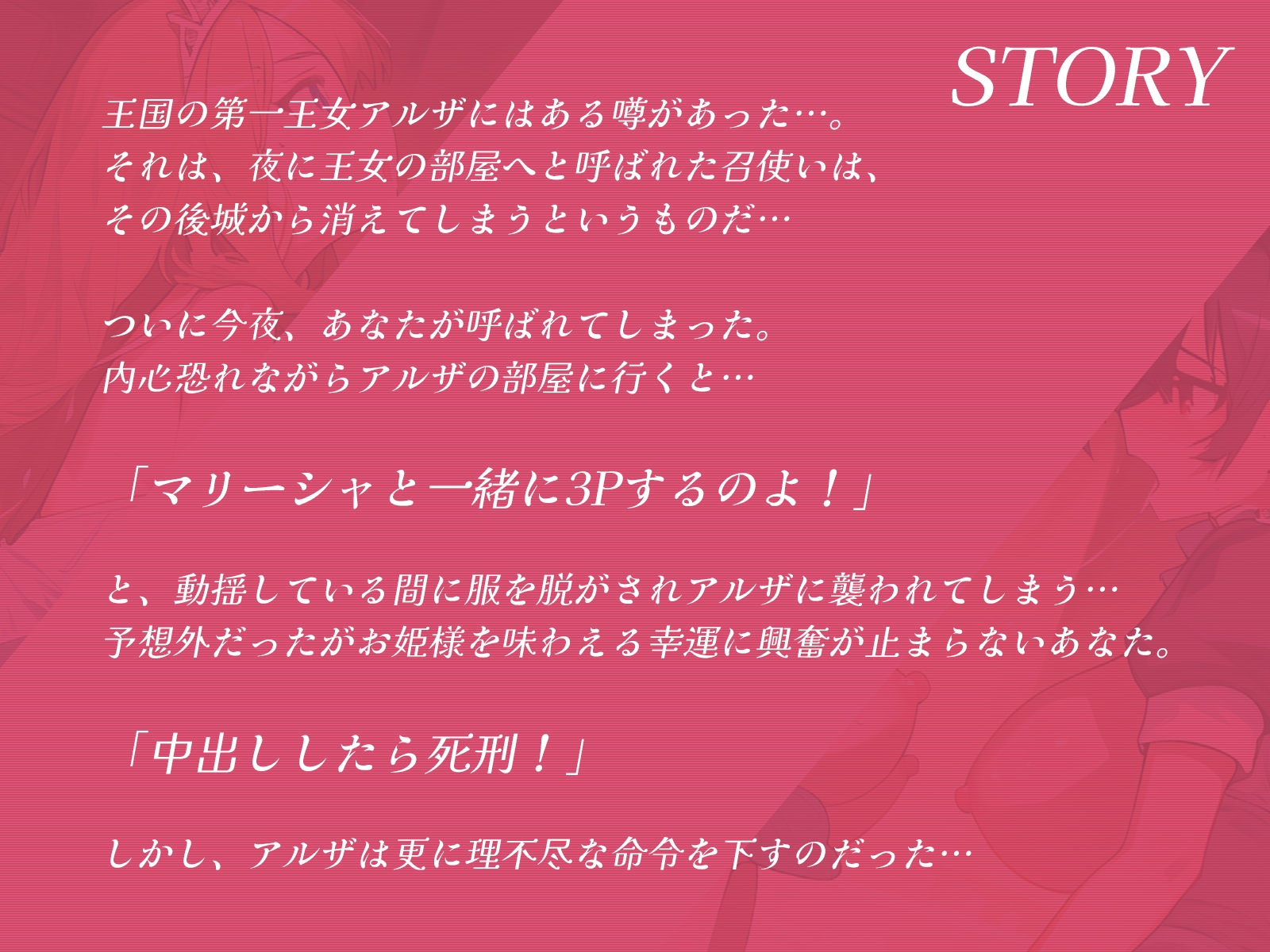 STORY

王国の第一王女アルザにはある噂があった…。
それは、夜に王女の部屋へと呼ばれた召使いは、
その後城から消えてしまうというものだ…

ついに今夜、あなたが呼ばれてしまった。
内心恐れながらアルザの部屋に行くと…

「マリーシャと一緒に3Pするのよ！」

と、動揺している間に服を脱がされアルザに襲われてしまう…
予想外だったがお姫様を味わえる幸運に興奮が止まらないあなた。

「中出ししたら死刑！」

しかし、アルザは更に理不尽な命令を下すのだった…